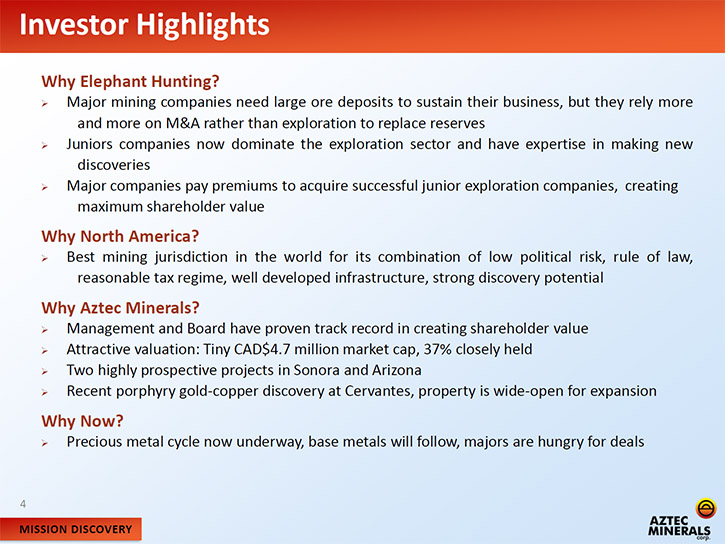 Investor Highlights

Why Elephant Hunting?

➢ Major mining companies need large ore deposits to sustain their business, but they rely more and more on M&A rather than exploration to replace reserves

➢ Juniors companies now dominate the exploration sector and have expertise in making new discoveries

➢ Major companies pay premiums to acquire successful junior exploration companies, creating maximum shareholder value

Why North America?

➢ Best mining jurisdiction in the world for its combination of low political risk, rule of law, reasonable tax regime, well developed infrastructure, strong discovery potential

Why Aztec Minerals?

➢ Management and Board have proven track record in creating shareholder value

➢ Attractive valuation: Tiny CAD$4.7 million market cap, 37% closely held

➢ Two highly prospective projects in Sonora and Arizona

➢ Recent porphyry gold-copper discovery at Cervantes, property is wide-open for expansion

Why Now?

➢ Precious metal cycle now underway, base metals will follow, majors are hungry for deals

4

MISSION DISCOVERY

AZTEC MINERALS corp.